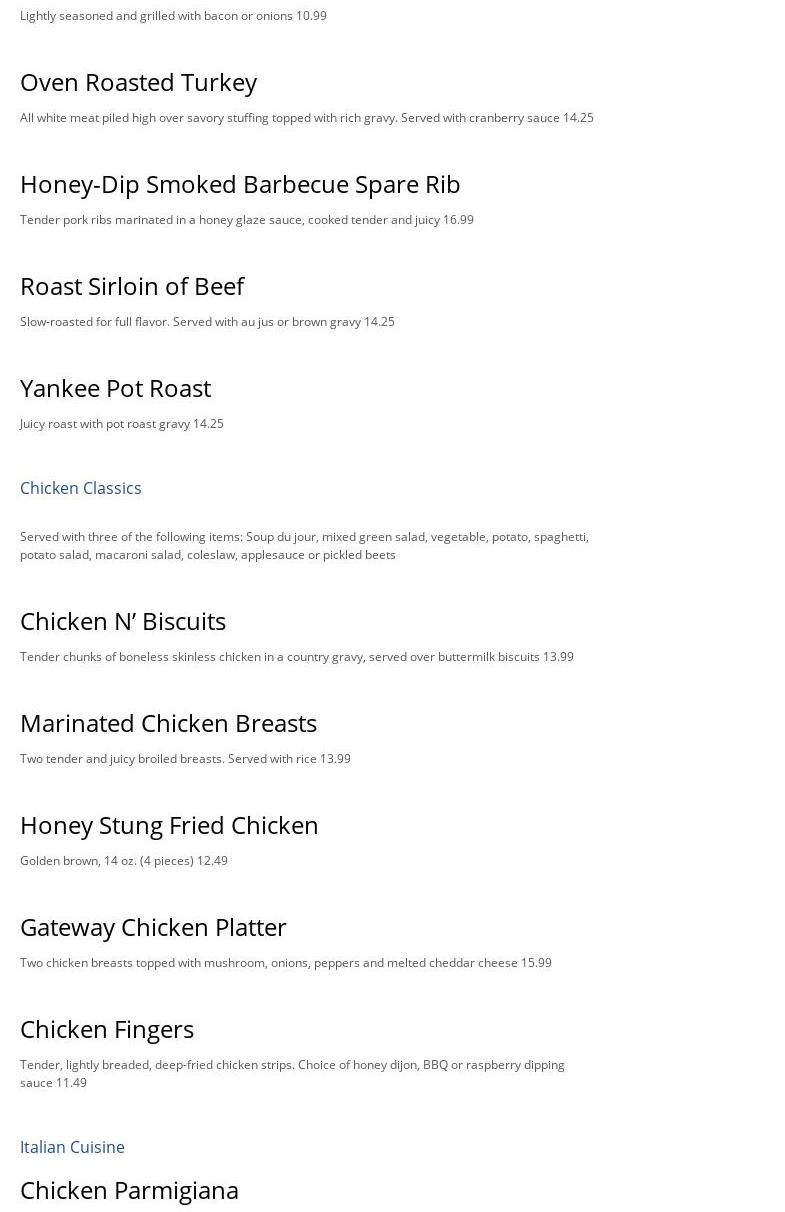 Lightly seasoned and grilled with bacon or onions 10.99

Oven Roasted Turkey

All white meat piled high over savory stuffing topped with rich gravy. Served with cranberry sauce 14.25

Honey-Dip Smoked Barbecue Spare Rib

Tender pork ribs marinated in a honey glaze sauce, cooked tender and juicy 16.99

Roast Sirloin of Beef

Slow-roasted for full flavor. Served with au jus or brown gravy 14.25

Yankee Pot Roast

Juicy roast with pot roast gravy 14.25

Chicken Classics

Served with three of the following items: Soup du jour, mixed green salad, vegetable, potato, spaghetti, potato salad, macaroni salad, coleslaw, applesauce or pickled beets

Chicken N' Biscuits

Tender chunks of boneless skinless chicken in a country gravy, served over buttermilk biscuits 13.99

Marinated Chicken Breasts

Two tender and juicy broiled breasts. Served with rice 13.99

Honey Stung Fried Chicken

Golden brown, 14 oz. (4 pieces) 12.49

Gateway Chicken Platter

Two chicken breasts topped with mushroom, onions, peppers and melted cheddar cheese 15.99

Chicken Fingers

Tender, lightly breaded, deep-fried chicken strips. Choice of honey dijon, BBQ or raspberry dipping sauce 11.49

Italian Cuisine

Chicken Parmigiana